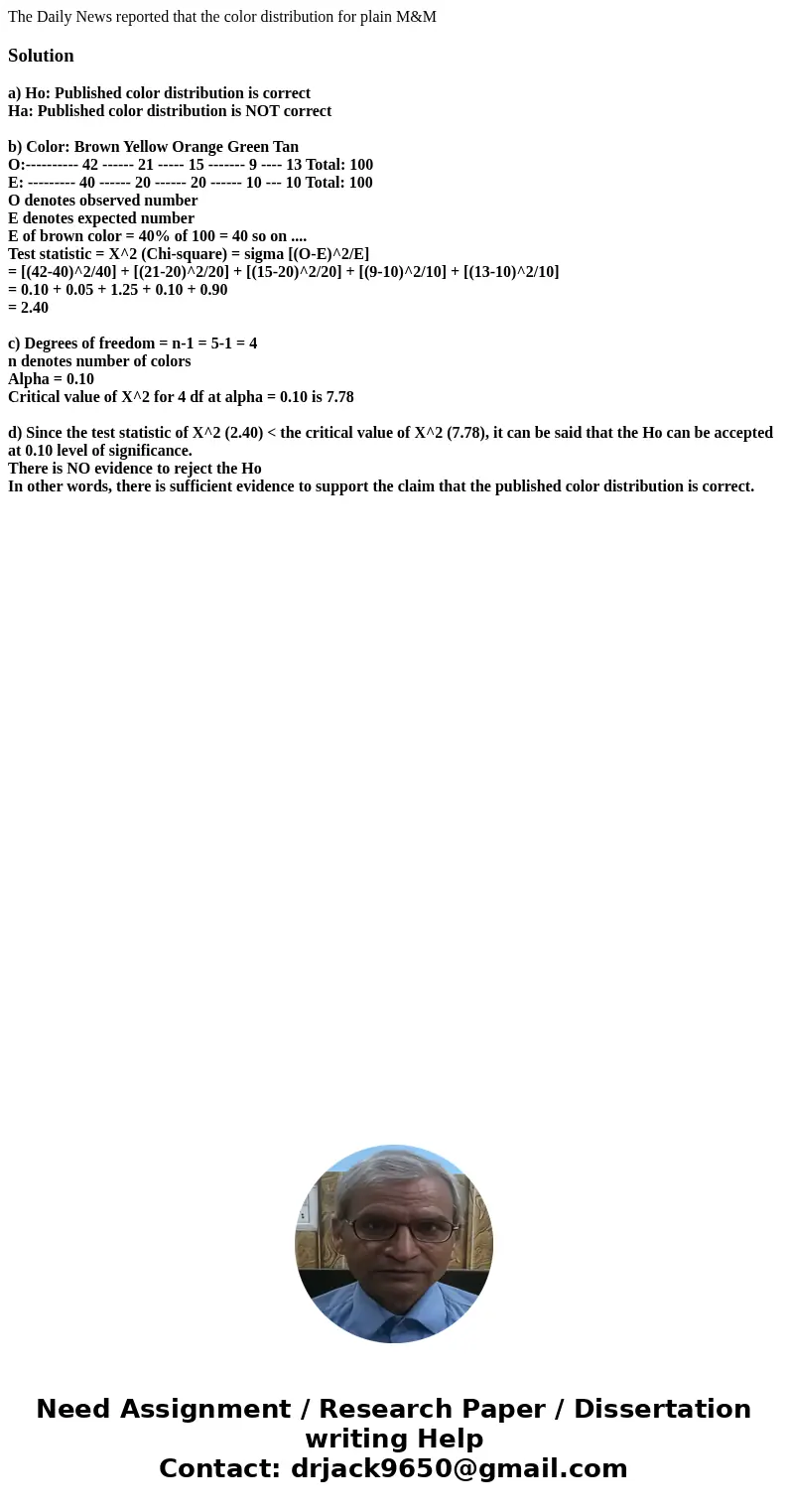 The Daily News reported that the color distribution for plain M&M

Solution

a) Ho: Published color distribution is correct
Ha: Published color distribution is NOT correct

b) Color: Brown Yellow Orange Green Tan
O:---------- 42 ------ 21 ----- 15 ------- 9 ---- 13 Total: 100
E: --------- 40 ------ 20 ------ 20 ------ 10 --- 10 Total: 100
O denotes observed number
E denotes expected number
E of brown color = 40% of 100 = 40 so on ....
Test statistic = X^2 (Chi-square) = sigma [(O-E)^2/E]
= [(42-40)^2/40] + [(21-20)^2/20] + [(15-20)^2/20] + [(9-10)^2/10] + [(13-10)^2/10]
= 0.10 + 0.05 + 1.25 + 0.10 + 0.90
= 2.40

c) Degrees of freedom = n-1 = 5-1 = 4
n denotes number of colors
Alpha = 0.10
Critical value of X^2 for 4 df at alpha = 0.10 is 7.78

d) Since the test statistic of X^2 (2.40) < the critical value of X^2 (7.78), it can be said that the Ho can be accepted at 0.10 level of significance.
There is NO evidence to reject the Ho
In other words, there is sufficient evidence to support the claim that the published color distribution is correct.

Need Assignment / Research Paper / Dissertation writing Help
Contact: drjack9650@gmail.com